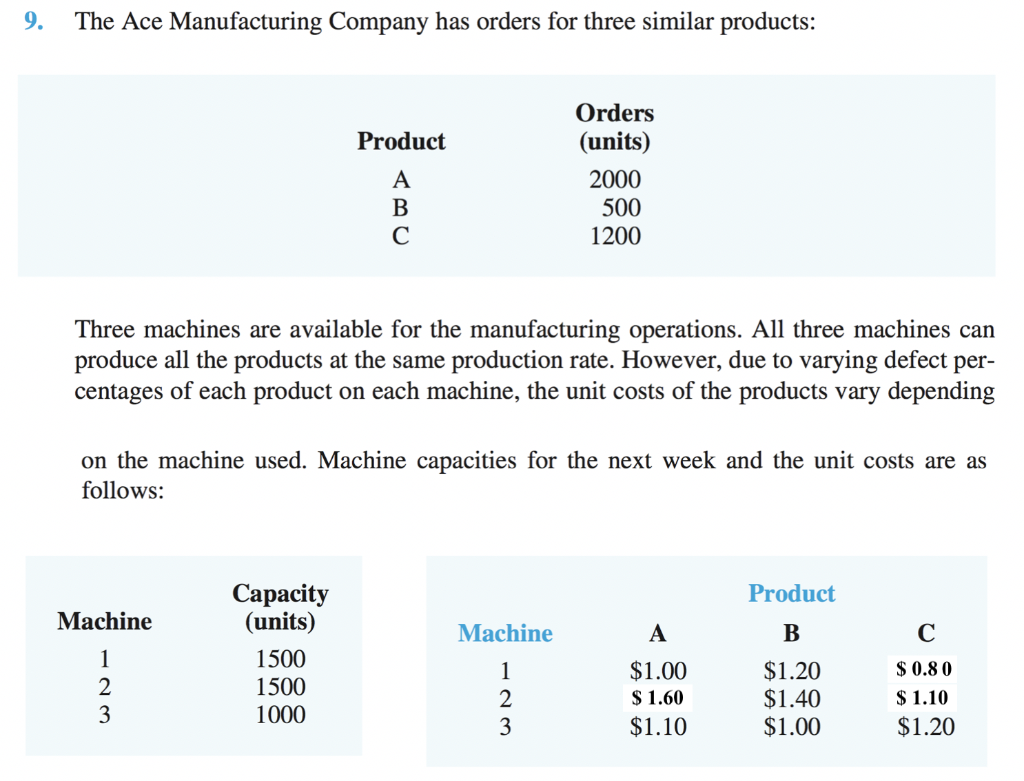 9. The Ace Manufacturing Company has orders for three similar products:

| Product | Orders (units) |
|---|---|
| A | 2000 |
| B | 500 |
| C | 1200 |

Three machines are available for the manufacturing operations. All three machines can produce all the products at the same production rate. However, due to varying defect percentages of each product on each machine, the unit costs of the products vary depending

on the machine used. Machine capacities for the next week and the unit costs are as follows:

| Machine | Capacity (units) |
|---|---|
| 1 | 1500 |
| 2 | 1500 |
| 3 | 1000 |

| | Product | | |
|---|---|---|---|
| Machine | A | B | C |
| 1 | \$1.00 | \$1.20 | \$ 0.8 0 |
| 2 | \$ 1.60 | \$1.40 | \$ 1.10 |
| 3 | \$1.10 | \$1.00 | \$1.20 |